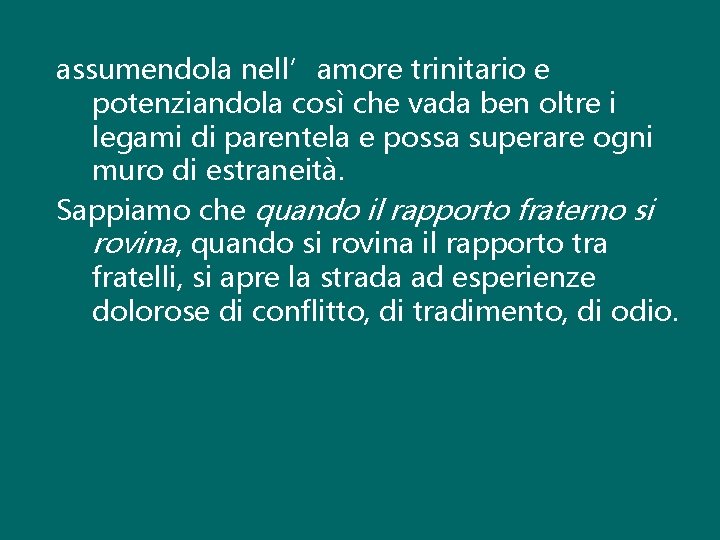 assumendola nell’ amore trinitario e potenziandola così che vada ben oltre i legami di parentela e possa superare ogni muro di estraneità.

Sappiamo che quando il rapporto fraterno si rovina, quando si rovina il rapporto tra fratelli, si apre la strada ad esperienze dolorose di conflitto, di tradimento, di odio.